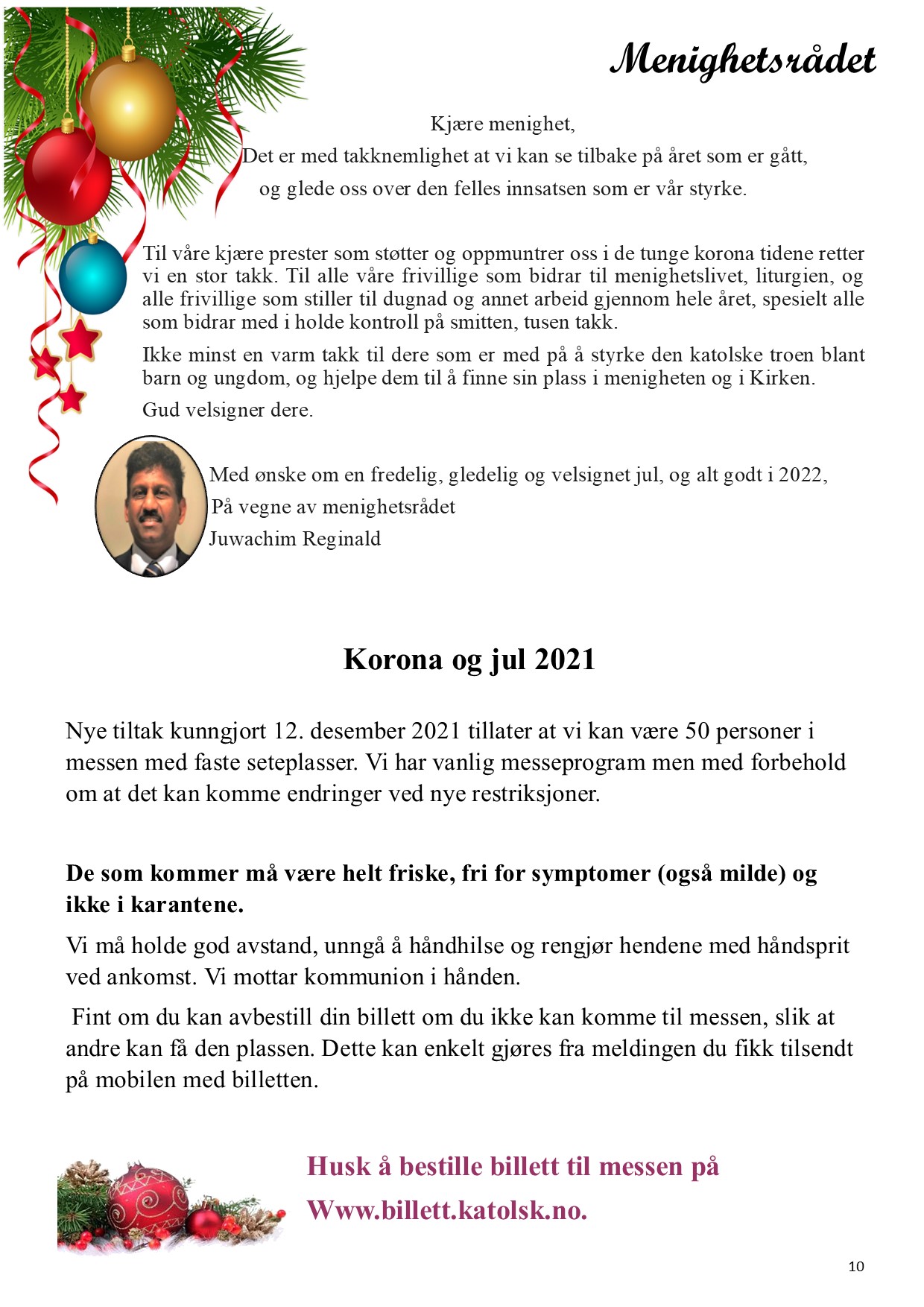 Menighetsrådet

Kjære menighet,
Det er med takknemlighet at vi kan se tilbake på året som er gått,
og glede oss over den felles innsatsen som er vår styrke.

Til våre kjære prester som støtter og oppmuntrer oss i de tunge korona tidene retter vi en stor takk. Til alle våre frivillige som bidrar til menighetslivet, liturgien, og alle frivillige som stiller til dugnad og annet arbeid gjennom hele året, spesielt alle som bidrar med i holde kontroll på smitten, tusen takk.

Ikke minst en varm takk til dere som er med på å styrke den katolske troen blant barn og ungdom, og hjelpe dem til å finne sin plass i menigheten og i Kirken.

Gud velsigner dere.

Med ønske om en fredelig, gledelig og velsignet jul, og alt godt i 2022,
På vegne av menighetsrådet
Juwachim Reginald

Korona og jul 2021

Nye tiltak kunngjort 12. desember 2021 tillater at vi kan være 50 personer i messen med faste seteplasser. Vi har vanlig messeprogram men med forbehold om at det kan komme endringer ved nye restriksjoner.

De som kommer må være helt friske, fri for symptomer (også milde) og ikke i karantene.

Vi må holde god avstand, unngå å håndhilse og rengjør hendene med håndsprit ved ankomst. Vi mottar kommunion i hånden.

Fint om du kan avbestill din billett om du ikke kan komme til messen, slik at andre kan få den plassen. Dette kan enkelt gjøres fra meldingen du fikk tilsendt på mobilen med billetten.

Husk å bestille billett til messen på
Www.billett.katolsk.no.

10